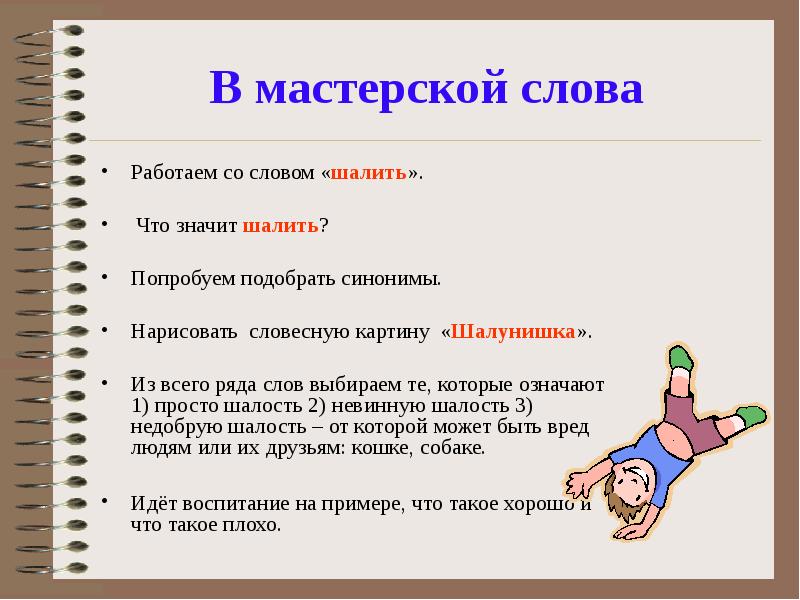 В мастерской слова

• Работаем со словом «шалить».

• Что значит шалить?

• Попробуем подобрать синонимы.

• Нарисовать словесную картину «Шалунишка».

• Из всего ряда слов выбираем те, которые означают 1) просто шалость 2) невинную шалость 3) недобрую шалость – от которой может быть вред людям или их друзьям: кошке, собаке.

• Идёт воспитание на примере, что такое хорошо и что такое плохо.